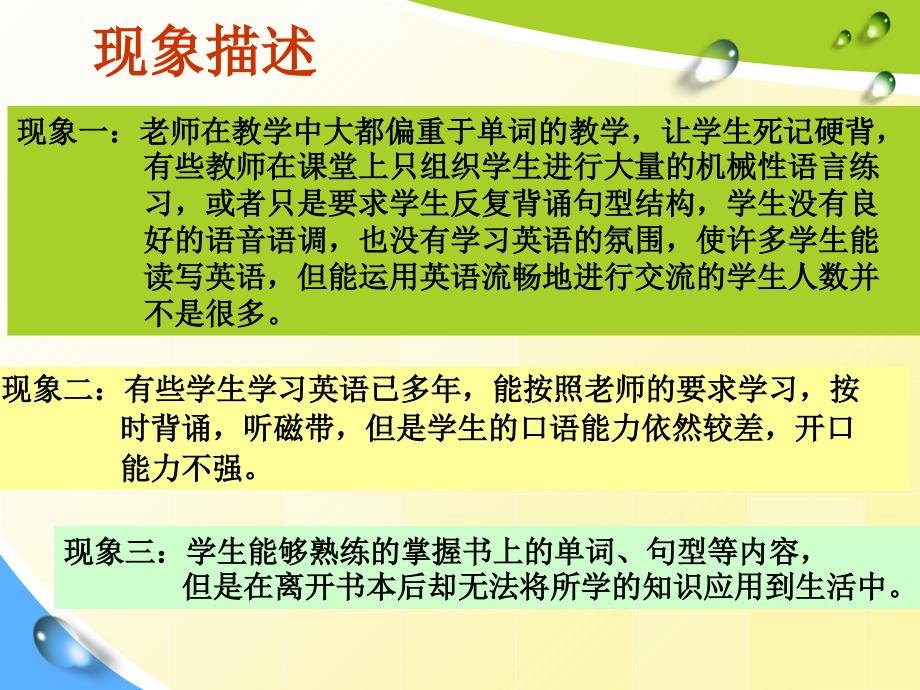 现象描述

现象一：老师在教学中大都偏重于单词的教学，让学生死记硬背，有些教师在课堂上只组织学生进行大量的机械性语言练习，或者只是要求学生反复背诵句型结构，学生没有良好的语音语调，也没有学习英语的氛围，使许多学生能读写英语，但能运用英语流畅地进行交流的学生人数并不是很多。

现象二：有些学生学习英语已多年，能按照老师的要求学习，按时背诵，听磁带，但是学生的口语能力依然较差，开口能力不强。

现象三：学生能够熟练的掌握书上的单词、句型等内容，但是在离开书本后却无法将所学的知识应用到生活中。